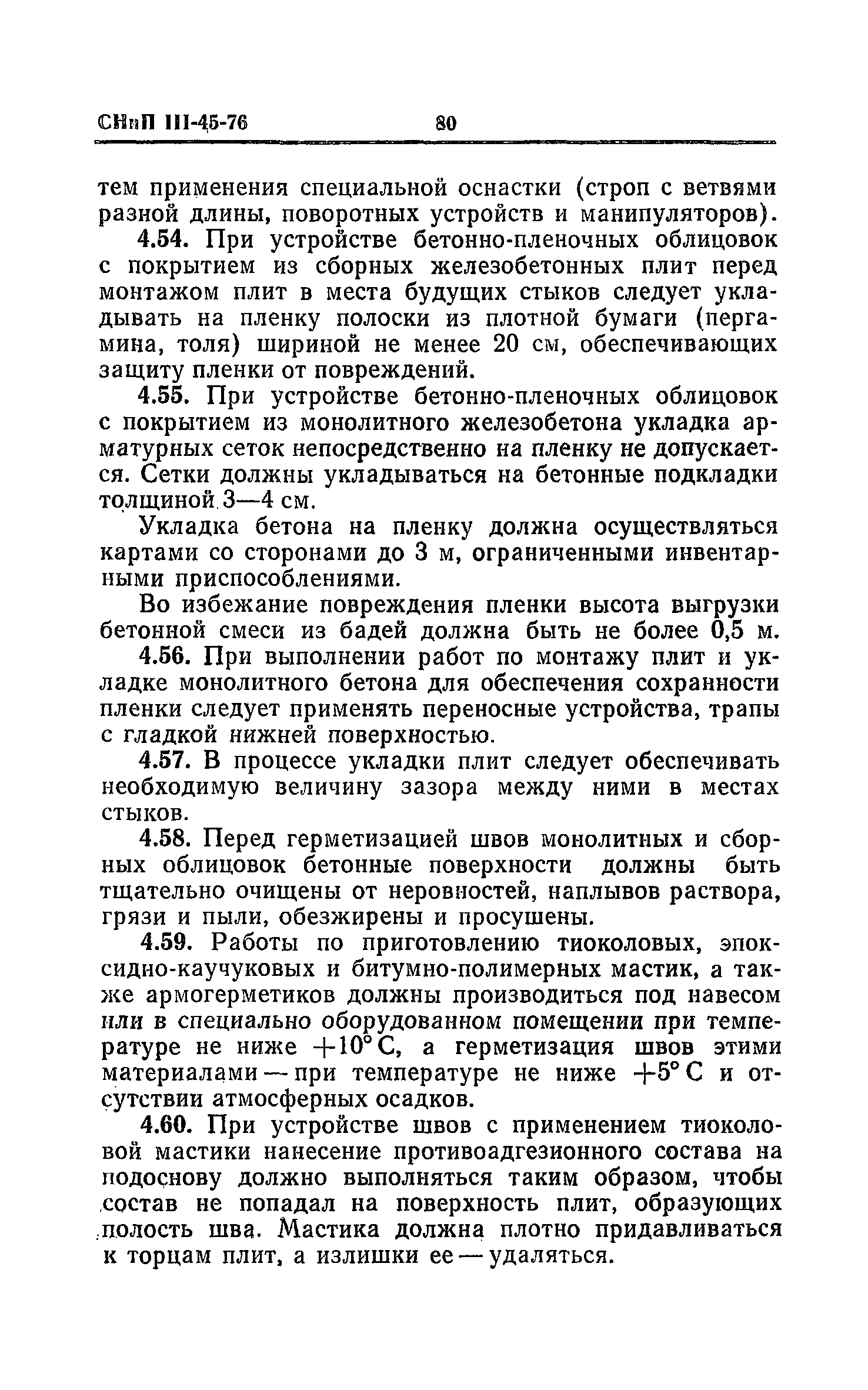 СНиП III-45-76 80

тем применения специальной оснастки (строп с ветвями разной длины, поворотных устройств и манипуляторов).

4.54. При устройстве бетонно-пленочных облицовок с покрытием из сборных железобетонных плит перед монтажом плит в места будущих стыков следует укладывать на пленку полоски из плотной бумаги (пергамина, толя) шириной не менее 20 см, обеспечивающих защиту пленки от повреждений.

4.55. При устройстве бетонно-пленочных облицовок с покрытием из монолитного железобетона укладка арматурных сеток непосредственно на пленку не допускается. Сетки должны укладываться на бетонные подкладки толщиной 3—4 см.

Укладка бетона на пленку должна осуществляться картами со сторонами до 3 м, ограниченными инвентарными приспособлениями.

Во избежание повреждения пленки высота выгрузки бетонной смеси из бадей должна быть не более 0,5 м.

4.56. При выполнении работ по монтажу плит и укладке монолитного бетона для обеспечения сохранности пленки следует применять переносные устройства, трапы с гладкой нижней поверхностью.

4.57. В процессе укладки плит следует обеспечивать необходимую величину зазора между ними в местах стыков.

4.58. Перед герметизацией швов монолитных и сборных облицовок бетонные поверхности должны быть тщательно очищены от неровностей, наплывов раствора, грязи и пыли, обезжирены и просушены.

4.59. Работы по приготовлению тиоколовых, эпоксидно-каучуковых и битумно-полимерных мастик, а также армогерметиков должны производиться под навесом или в специально оборудованном помещении при температуре не ниже $+10°$ С, а герметизация швов этими материалами — при температуре не ниже $+5°$ С и отсутствии атмосферных осадков.

4.60. При устройстве швов с применением тиоколовой мастики нанесение противоадгезионного состава на подоснову должно выполняться таким образом, чтобы состав не попадал на поверхность плит, образующих полость шва. Мастика должна плотно придавливаться к торцам плит, а излишки ее — удаляться.